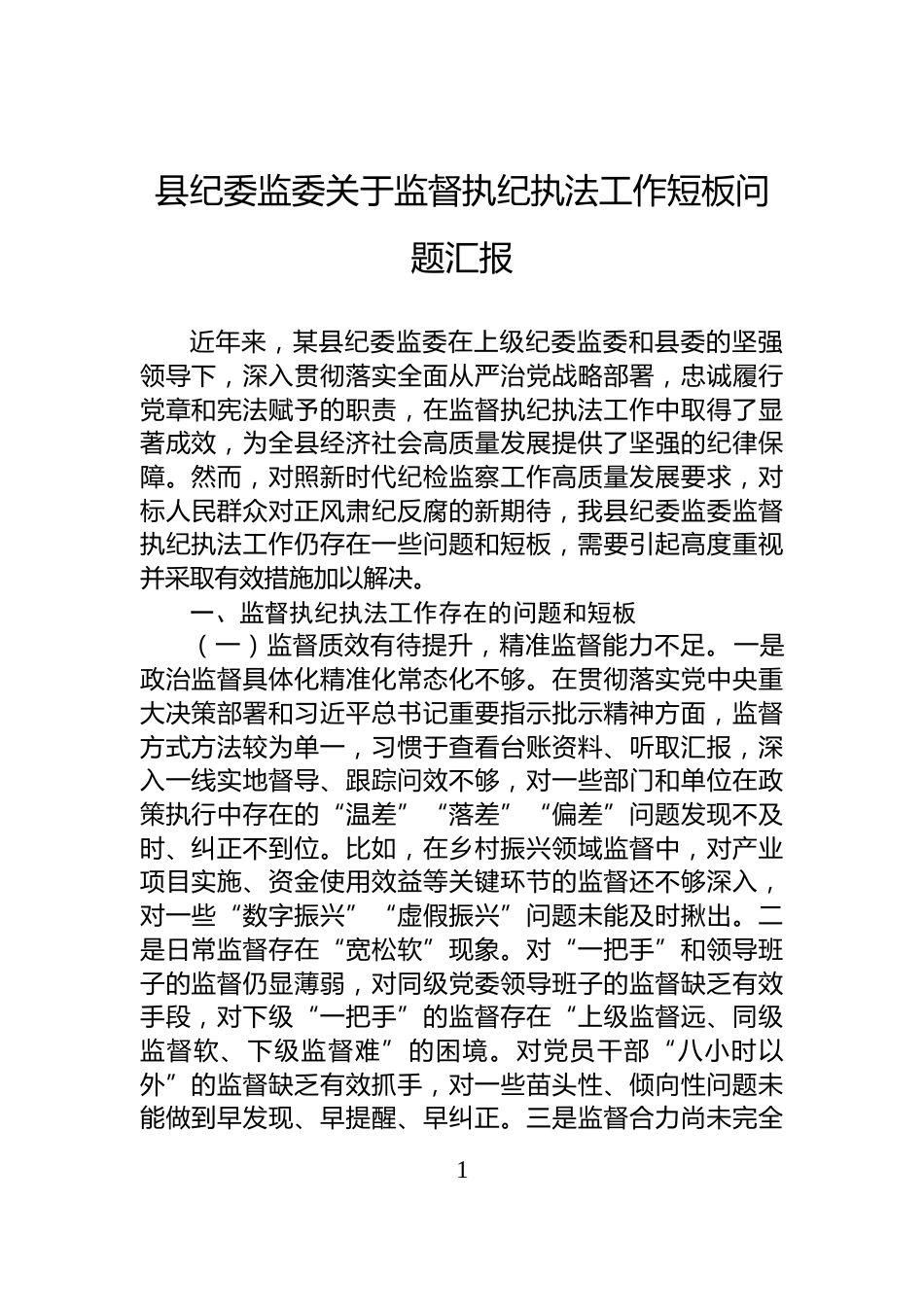 县纪委监委关于监督执纪执法工作短板问题汇报

近年来，某县纪委监委在上级纪委监委和县委的坚强领导下，深入贯彻落实全面从严治党战略部署，忠诚履行党章和宪法赋予的职责，在监督执纪执法工作中取得了显著成效，为全县经济社会高质量发展提供了坚强的纪律保障。然而，对照新时代纪检监察工作高质量发展要求，对标人民群众对正风肃纪反腐的新期待，我县纪委监委监督执纪执法工作仍存在一些问题和短板，需要引起高度重视并采取有效措施加以解决。

一、监督执纪执法工作存在的问题和短板

（一）监督质效有待提升，精准监督能力不足。一是政治监督具体化精准化常态化不够。在贯彻落实党中央重大决策部署和习近平总书记重要指示批示精神方面，监督方式方法较为单一，习惯于查看台账资料、听取汇报，深入一线实地督导、跟踪问效不够，对一些部门和单位在政策执行中存在的“温差”“落差”“偏差”问题发现不及时、纠正不到位。比如，在乡村振兴领域监督中，对产业项目实施、资金使用效益等关键环节的监督还不够深入，对一些“数字振兴”“虚假振兴”问题未能及时揪出。二是日常监督存在“宽松软”现象。对“一把手”和领导班子的监督仍显薄弱，对同级党委领导班子的监督缺乏有效手段，对下级“一把手”的监督存在“上级监督远、同级监督软、下级监督难”的困境。对党员干部“八小时以外”的监督缺乏有效抓手，对一些苗头性、倾向性问题未能做到早发现、早提醒、早纠正。三是监督合力尚未完全

1